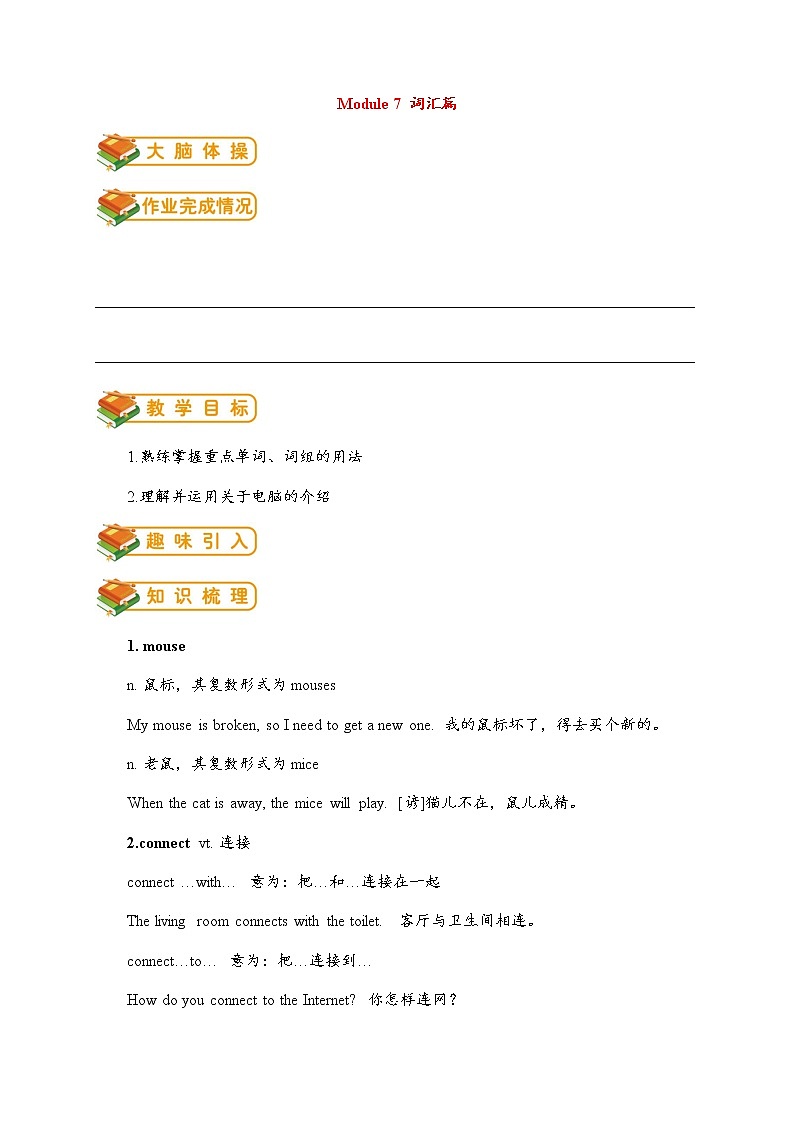 Module 7 词汇篇

大脑体操

作业完成情况

教学目标

1.熟练掌握重点单词、词组的用法

2.理解并运用关于电脑的介绍

趣味引入

知识梳理

1. mouse

n. 鼠标，其复数形式为 mouses

My mouse is broken, so I need to get a new one. 我的鼠标坏了，得去买个新的。

n. 老鼠，其复数形式为 mice

When the cat is away, the mice will play. [谚]猫儿不在，鼠儿成精。

2.connect vt. 连接

connect …with… 意为：把…和…连接在一起

The living room connects with the toilet. 客厅与卫生间相连。

connect…to… 意为：把…连接到…

How do you connect to the Internet? 你怎样连网？